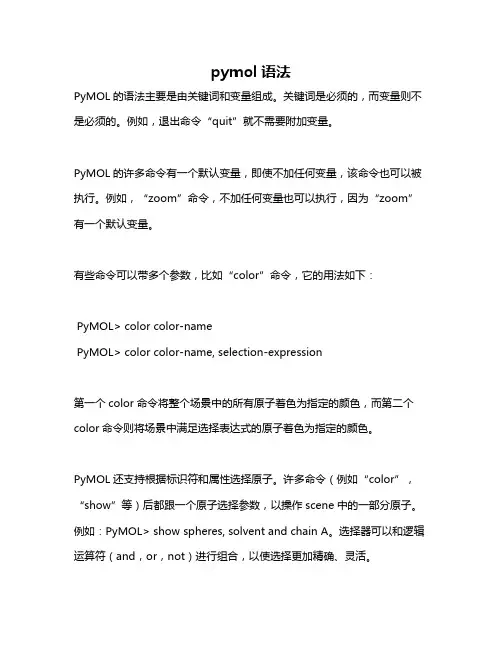 pymol 语法

PyMOL 的语法主要是由关键词和变量组成。关键词是必须的，而变量则不是必须的。例如，退出命令“quit”就不需要附加变量。

PyMOL 的许多命令有一个默认变量，即使不加任何变量，该命令也可以被执行。例如，“zoom”命令，不加任何变量也可以执行，因为“zoom”有一个默认变量。

有些命令可以带多个参数，比如“color”命令，它的用法如下：

PyMOL> color color-name
PyMOL> color color-name, selection-expression

第一个 color 命令将整个场景中的所有原子着色为指定的颜色，而第二个 color 命令则将场景中满足选择表达式的原子着色为指定的颜色。

PyMOL 还支持根据标识符和属性选择原子。许多命令（例如“color”，“show”等）后都跟一个原子选择参数，以操作 scene 中的一部分原子。例如：PyMOL> show spheres, solvent and chain A。选择器可以和逻辑运算符（and，or，not）进行组合，以使选择更加精确、灵活。